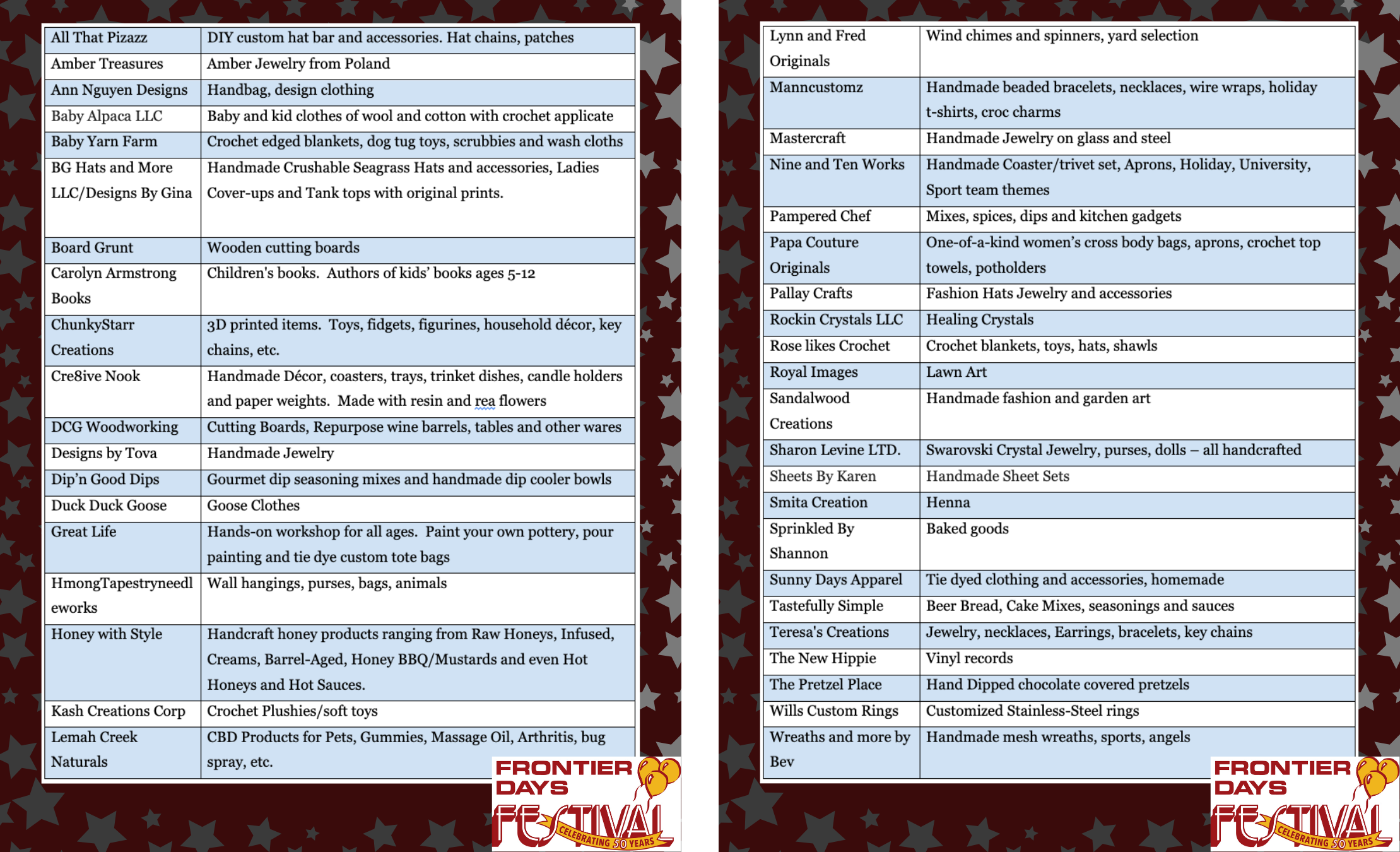 | All That Pizazz | DIY custom hat bar and accessories. Hat chains, patches |
|---|---|
| Amber Treasures | Amber Jewelry from Poland |
| Ann Nguyen Designs | Handbag, design clothing |
| Baby Alpaca LLC | Baby and kid clothes of wool and cotton with crochet applicate |
| Baby Yarn Farm | Crochet edged blankets, dog tug toys, scrubbies and wash cloths |
| BG Hats and More LLC/Designs By Gina | Handmade Crushable Seagrass Hats and accessories, Ladies Cover-ups and Tank tops with original prints. |
| Board Grunt | Wooden cutting boards |
| Carolyn Armstrong Books | Children's books. Authors of kids' books ages 5-12 |
| ChunkyStarr Creations | 3D printed items. Toys, fidgets, figurines, household décor, key chains, etc. |
| Cre8ive Nook | Handmade Décor, coasters, trays, trinket dishes, candle holders and paper weights. Made with resin and rea flowers |
| DCG Woodworking | Cutting Boards, Repurpose wine barrels, tables and other wares |
| Designs by Tova | Handmade Jewelry |
| Dip'n Good Dips | Gourmet dip seasoning mixes and handmade dip cooler bowls |
| Duck Duck Goose | Goose Clothes |
| Great Life | Hands-on workshop for all ages. Paint your own pottery, pour painting and tie dye custom tote bags |
| HmongTapestryneedleworks | Wall hangings, purses, bags, animals |
| Honey with Style | Handcraft honey products ranging from Raw Honeys, Infused, Creams, Barrel-Aged, Honey BBQ/Mustards and even Hot Honeys and Hot Sauces. |
| Kash Creations Corp | Crochet Plushies/soft toys |
| Lemah Creek Naturals | CBD Products for Pets, Gummies, Massage Oil, Arthritis, bug spray, etc. |

FRONTIER DAYS FESTIVAL
CELEBRATING 50 YEARS

| Lynn and Fred Originals | Wind chimes and spinners, yard selection |
|---|---|
| Manncustomz | Handmade beaded bracelets, necklaces, wire wraps, holiday t-shirts, croc charms |
| Mastercraft | Handmade Jewelry on glass and steel |
| Nine and Ten Works | Handmade Coaster/trivet set, Aprons, Holiday, University, Sport team themes |
| Pampered Chef | Mixes, spices, dips and kitchen gadgets |
| Papa Couture Originals | One-of-a-kind women's cross body bags, aprons, crochet top towels, potholders |
| Pallay Crafts | Fashion Hats Jewelry and accessories |
| Rockin Crystals LLC | Healing Crystals |
| Rose likes Crochet | Crochet blankets, toys, hats, shawls |
| Royal Images | Lawn Art |
| Sandalwood Creations | Handmade fashion and garden art |
| Sharon Levine LTD. | Swarovski Crystal Jewelry, purses, dolls – all handcrafted |
| Sheets By Karen | Handmade Sheet Sets |
| Smita Creation | Henna |
| Sprinkled By Shannon | Baked goods |
| Sunny Days Apparel | Tie dyed clothing and accessories, homemade |
| Tastefully Simple | Beer Bread, Cake Mixes, seasonings and sauces |
| Teresa's Creations | Jewelry, necklaces, Earrings, bracelets, key chains |
| The New Hippie | Vinyl records |
| The Pretzel Place | Hand Dipped chocolate covered pretzels |
| Wills Custom Rings | Customized Stainless-Steel rings |
| Wreaths and more by Bev | Handmade mesh wreaths, sports, angels |

FRONTIER DAYS FESTIVAL
CELEBRATING 50 YEARS